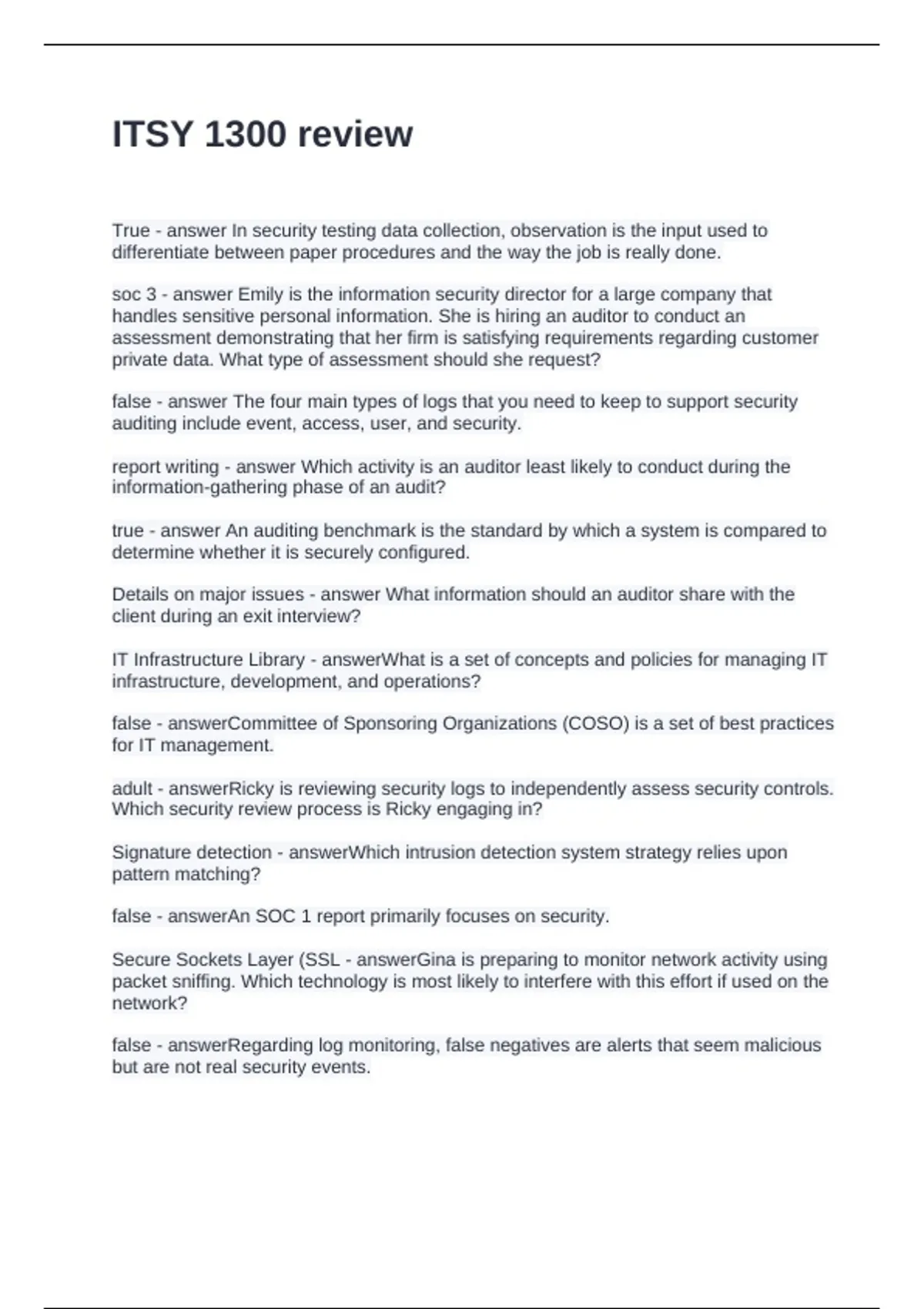 ITSY 1300 review

True - answer In security testing data collection, observation is the input used to differentiate between paper procedures and the way the job is really done.

soc 3 - answer Emily is the information security director for a large company that handles sensitive personal information. She is hiring an auditor to conduct an assessment demonstrating that her firm is satisfying requirements regarding customer private data. What type of assessment should she request?

false - answer The four main types of logs that you need to keep to support security auditing include event, access, user, and security.

report writing - answer Which activity is an auditor least likely to conduct during the information-gathering phase of an audit?

true - answer An auditing benchmark is the standard by which a system is compared to determine whether it is securely configured.

Details on major issues - answer What information should an auditor share with the client during an exit interview?

IT Infrastructure Library - answerWhat is a set of concepts and policies for managing IT infrastructure, development, and operations?

false - answerCommittee of Sponsoring Organizations (COSO) is a set of best practices for IT management.

adult - answerRicky is reviewing security logs to independently assess security controls. Which security review process is Ricky engaging in?

Signature detection - answerWhich intrusion detection system strategy relies upon pattern matching?

false - answerAn SOC 1 report primarily focuses on security.

Secure Sockets Layer (SSL - answerGina is preparing to monitor network activity using packet sniffing. Which technology is most likely to interfere with this effort if used on the network?

false - answerRegarding log monitoring, false negatives are alerts that seem malicious but are not real security events.